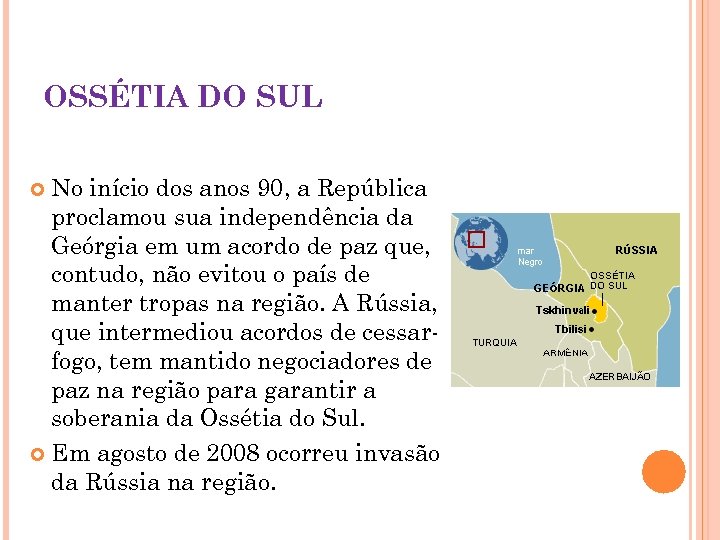 OSSÉTIA DO SUL

No início dos anos 90, a República proclamou sua independência da Geórgia em um acordo de paz que, contudo, não evitou o país de manter tropas na região. A Rússia, que intermediou acordos de cessar-fogo, tem mantido negociadores de paz na região para garantir a soberania da Ossétia do Sul.

Em agosto de 2008 ocorreu invasão da Rússia na região.

mar Negro
RÚSSIA
OSSÉTIA DO SUL
GEÓRGIA
Tskhinvali
Tbilisi
TURQUIA
ARMÊNIA
AZERBAIJÃO